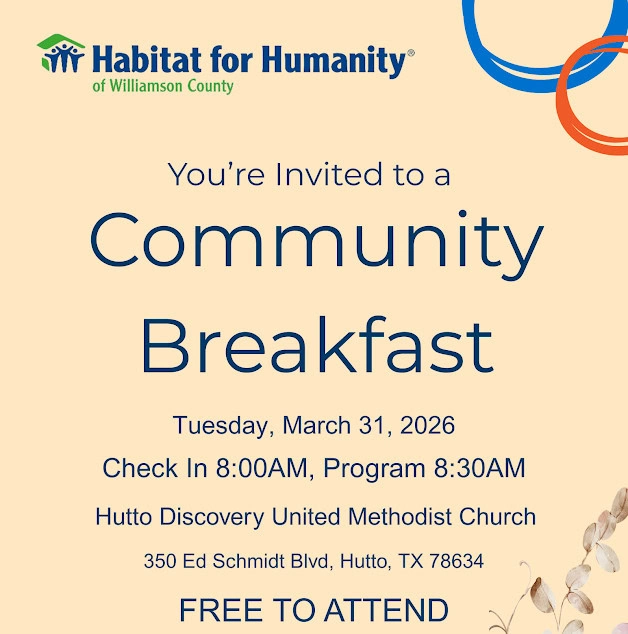 Habitat for Humanity®
of Williamson County

You're Invited to a
Community Breakfast

Tuesday, March 31, 2026
Check In 8:00AM, Program 8:30AM
Hutto Discovery United Methodist Church
350 Ed Schmidt Blvd, Hutto, TX 78634
FREE TO ATTEND